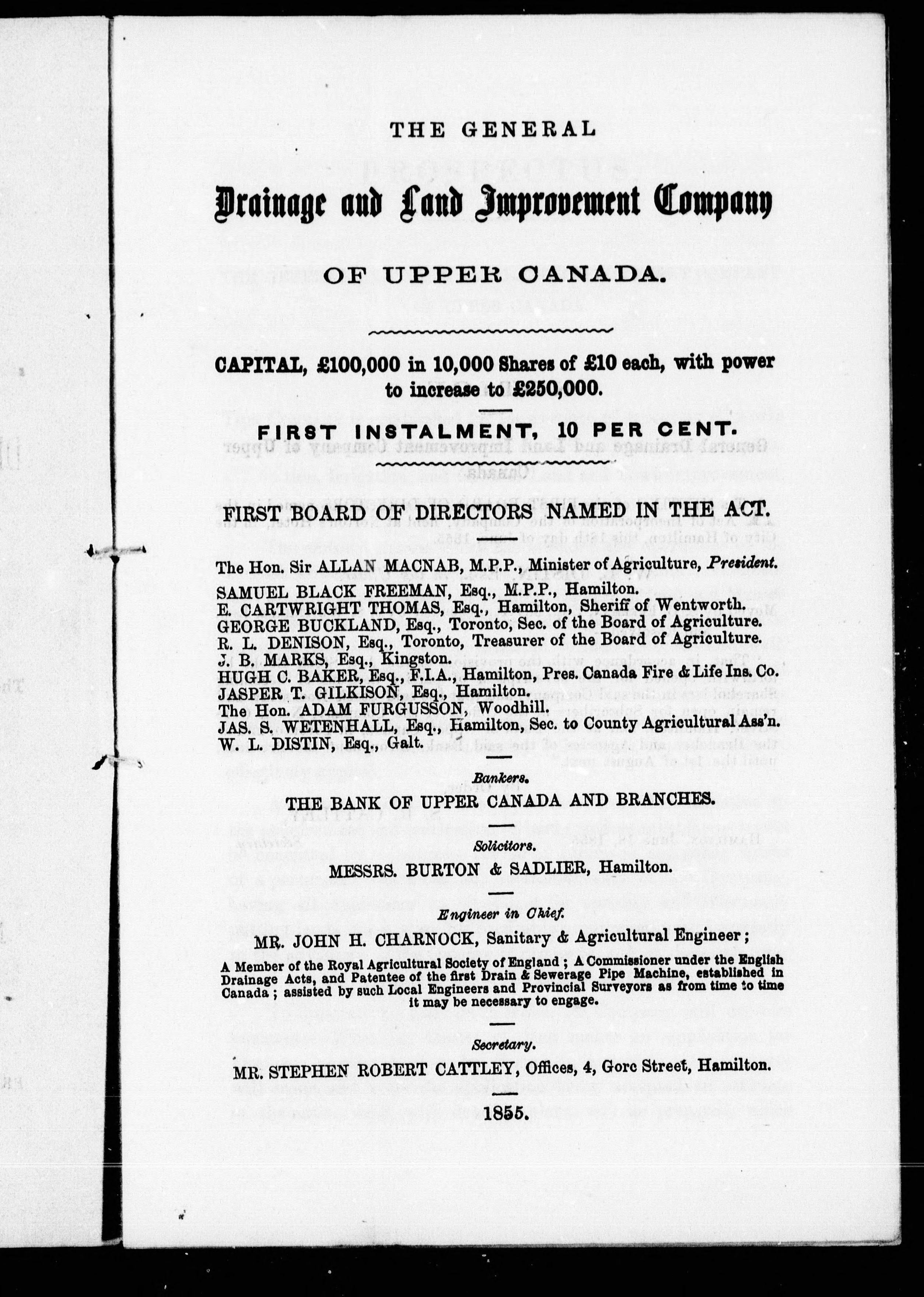 THE GENERAL

Drainage and Land Improvement Company

OF UPPER CANADA.

CAPITAL, £100,000 in 10,000 Shares of £10 each, with power to increase to £250,000.

FIRST INSTALMENT, 10 PER CENT.

FIRST BOARD OF DIRECTORS NAMED IN THE ACT.

The Hon. Sir ALLAN MACNAB, M.P.P., Minister of Agriculture, President.
SAMUEL BLACK FREEMAN, Esq., M.P.P., Hamilton.
E. CARTWRIGHT THOMAS, Esq., Hamilton, Sheriff of Wentworth.
GEORGE BUCKLAND, Esq., Toronto, Sec. of the Board of Agriculture.
R. L. DENISON, Esq., Toronto, Treasurer of the Board of Agriculture.
J. B. MARKS, Esq., Kingston.
HUGH C. BAKER, Esq., F.I.A., Hamilton, Pres. Canada Fire & Life Ins. Co.
JASPER T. GILKISON, Esq., Hamilton.
The Hon. ADAM FURGUSSON, Woodhill.
JAS. S. WETENHALL, Esq., Hamilton, Sec. to County Agricultural Ass'n.
W. L. DISTIN, Esq., Galt.

Bankers.
THE BANK OF UPPER CANADA AND BRANCHES.

Solicitors.
MESSRS. BURTON & SADLIER, Hamilton.

Engineer in Chief.
MR. JOHN H. CHARNOCK, Sanitary & Agricultural Engineer;
A Member of the Royal Agricultural Society of England; A Commissioner under the English Drainage Acts, and Patentee of the first Drain & Sewerage Pipe Machine, established in Canada; assisted by such Local Engineers and Provincial Surveyors as from time to time it may be necessary to engage.

Secretary.
MR. STEPHEN ROBERT CATTLEY, Offices, 4, Gore Street, Hamilton.

1855.